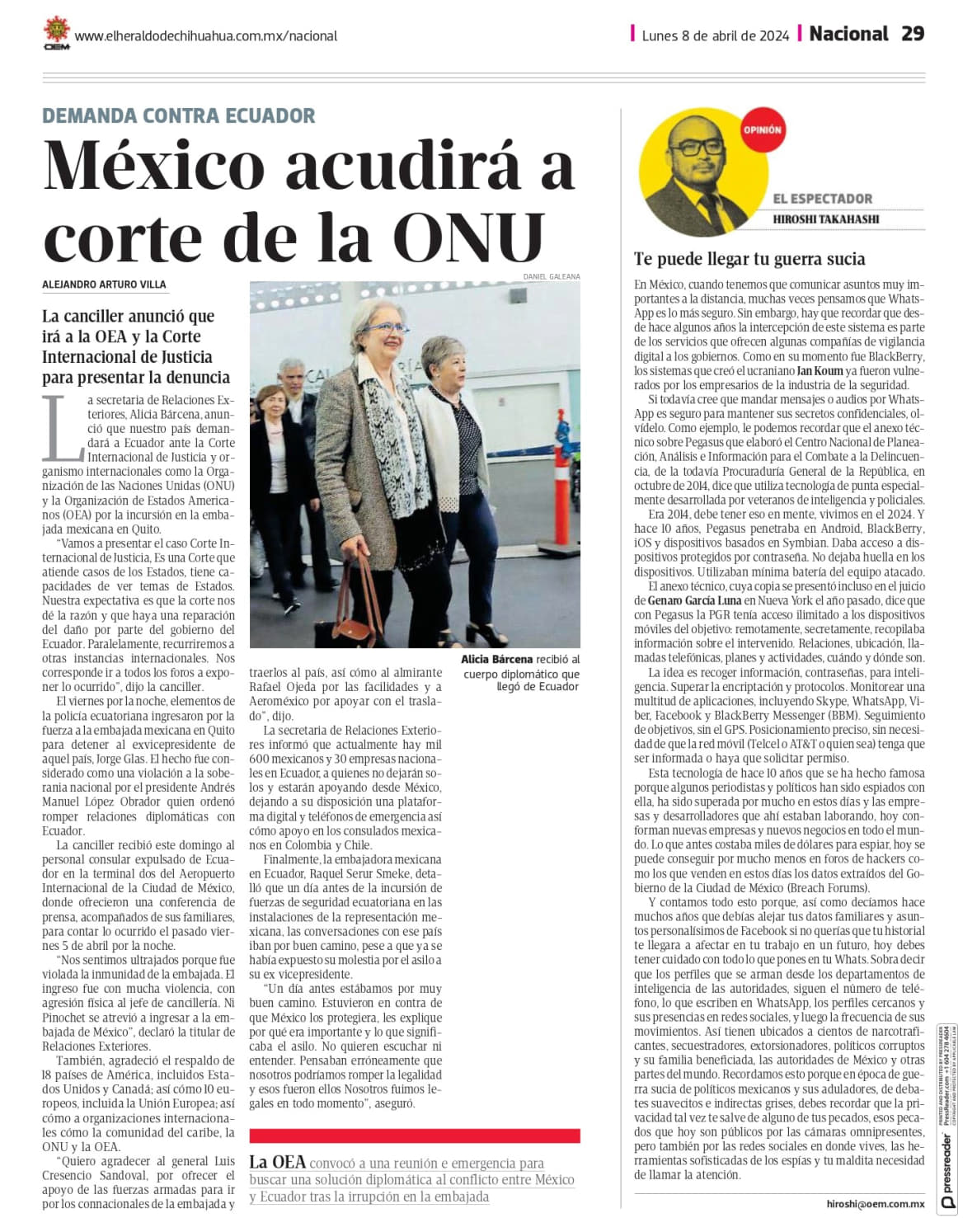 OEM www.elheraldodechihuahua.com.mx/nacional

Lunes 8 de abril de 2024 | Nacional 29

DEMANDA CONTRA ECUADOR

México acudirá a corte de la ONU

ALEJANDRO ARTURO VILLA

La canciller anunció que irá a la OEA y la Corte Internacional de Justicia para presentar la denuncia

La secretaria de Relaciones Exteriores, Alicia Bárcena, anunció que nuestro país demandará a Ecuador ante la Corte Internacional de Justicia y organismo internacionales como la Organización de las Naciones Unidas (ONU) y la Organización de Estados Americanos (OEA) por la incursión en la embajada mexicana en Quito.

"Vamos a presentar el caso Corte Internacional de Justicia, Es una Corte que atiende casos de los Estados, tiene capacidades de ver temas de Estados. Nuestra expectativa es que la corte nos dé la razón y que haya una reparación del daño por parte del gobierno del Ecuador. Paralelamente, recurriremos a otras instancias internacionales. Nos corresponde ir a todos los foros a exponer lo ocurrido", dijo la canciller.

El viernes por la noche, elementos de la policía ecuatoriana ingresaron por la fuerza a la embajada mexicana en Quito para detener al exvicepresidente de aquel país, Jorge Glas. El hecho fue considerado como una violación a la soberanía nacional por el presidente Andrés Manuel López Obrador quien ordenó romper relaciones diplomáticas con Ecuador.

La canciller recibió este domingo al personal consular expulsado de Ecuador en la terminal dos del Aeropuerto Internacional de la Ciudad de México, donde ofrecieron una conferencia de prensa, acompañados de sus familiares, para contar lo ocurrido el pasado viernes 5 de abril por la noche.

"Nos sentimos ultrajados porque fue violada la inmunidad de la embajada. El ingreso fue con mucha violencia, con agresión física al jefe de cancillería. Ni Pinochet se atrevió a ingresar a la embajada de México", declaró la titular de Relaciones Exteriores.

También, agradeció el respaldo de 18 países de América, incluidos Estados Unidos y Canadá; así cómo 10 europeos, incluida la Unión Europea; así cómo a organizaciones internacionales cómo la comunidad del caribe, la ONU y la OEA.

"Quiero agradecer al general Luis Cresencio Sandoval, por ofrecer el apoyo de las fuerzas armadas para ir por los connacionales de la embajada y traerlos al país, así cómo al almirante Rafael Ojeda por las facilidades y a Aeroméxico por apoyar con el traslado", dijo.

La secretaria de Relaciones Exteriores informó que actualmente hay mil 600 mexicanos y 30 empresas nacionales en Ecuador, a quienes no dejarán solos y estarán apoyando desde México, dejando a su disposición una plataforma digital y teléfonos de emergencia así cómo apoyo en los consulados mexicanos en Colombia y Chile.

Finalmente, la embajadora mexicana en Ecuador, Raquel Serur Smeke, detalló que un día antes de la incursión de fuerzas de seguridad ecuatoriana en las instalaciones de la representación mexicana, las conversaciones con ese país iban por buen camino, pese a que ya se había expuesto su molestia por el asilo a su ex vicepresidente.

"Un día antes estábamos por muy buen camino. Estuvieron en contra de que México los protegiera, les explique por qué era importante y lo que significaba el asilo. No quieren escuchar ni entender. Pensaban erróneamente que nosotros podríamos romper la legalidad y esos fueron ellos Nosotros fuimos legales en todo momento", aseguró.

DANIEL GALEANA

Alicia Bárcena recibió al cuerpo diplomático que llegó de Ecuador

La OEA convocó a una reunión e emergencia para buscar una solución diplomática al conflicto entre México y Ecuador tras la irrupción en la embajada

OPINIÓN

EL ESPECTADOR
HIROSHI TAKAHASHI

Te puede llegar tu guerra sucia

En México, cuando tenemos que comunicar asuntos muy importantes a la distancia, muchas veces pensamos que WhatsApp es lo más seguro. Sin embargo, hay que recordar que desde hace algunos años la intercepción de este sistema es parte de los servicios que ofrecen algunas compañías de vigilancia digital a los gobiernos. Como en su momento fue BlackBerry, los sistemas que creó el ucraniano Jan Koum ya fueron vulnerados por los empresarios de la industria de la seguridad.

Si todavía cree que mandar mensajes o audios por WhatsApp es seguro para mantener sus secretos confidenciales, olvídelo. Como ejemplo, le podemos recordar que el anexo técnico sobre Pegasus que elaboró el Centro Nacional de Planeación, Análisis e Información para el Combate a la Delincuencia, de la todavía Procuraduría General de la República, en octubre de 2014, dice que utiliza tecnología de punta especialmente desarrollada por veteranos de inteligencia y policiales.

Era 2014, debe tener eso en mente, vivimos en el 2024. Y hace 10 años, Pegasus penetraba en Android, BlackBerry, iOS y dispositivos basados en Symbian. Daba acceso a dispositivos protegidos por contraseña. No dejaba huella en los dispositivos. Utilizaban mínima batería del equipo atacado.

El anexo técnico, cuya copia se presentó incluso en el juicio de Genaro García Luna en Nueva York el año pasado, dice que con Pegasus la PGR tenía acceso ilimitado a los dispositivos móviles del objetivo: remotamente, secretamente, recopilaba información sobre el intervenido. Relaciones, ubicación, llamadas telefónicas, planes y actividades, cuándo y dónde son.

La idea es recoger información, contraseñas, para inteligencia. Superar la encriptación y protocolos. Monitorear una multitud de aplicaciones, incluyendo Skype, WhatsApp, Viber, Facebook y BlackBerry Messenger (BBM). Seguimiento de objetivos, sin el GPS. Posicionamiento preciso, sin necesidad de que la red móvil (Telcel o AT&T o quien sea) tenga que ser informada o haya que solicitar permiso.

Esta tecnología de hace 10 años que se ha hecho famosa porque algunos periodistas y políticos han sido espiados con ella, ha sido superada por mucho en estos días y las empresas y desarrolladores que ahí estaban laborando, hoy conforman nuevas empresas y nuevos negocios en todo el mundo. Lo que antes costaba miles de dólares para espiar, hoy se puede conseguir por mucho menos en foros de hackers como los que venden en estos días los datos extraídos del Gobierno de la Ciudad de México (Breach Forums).

Y contamos todo esto porque, así como decíamos hace muchos años que debías alejar tus datos familiares y asuntos personalísimos de Facebook si no querías que tu historial te llegara a afectar en tu trabajo en un futuro, hoy debes tener cuidado con todo lo que pones en tu Whats. Sobra decir que los perfiles que se arman desde los departamentos de inteligencia de las autoridades, siguen el número de teléfono, lo que escriben en WhatsApp, los perfiles cercanos y sus presencias en redes sociales, y luego la frecuencia de sus movimientos. Así tienen ubicados a cientos de narcotraficantes, secuestradores, extorsionadores, políticos corruptos y su familia beneficiada, las autoridades de México y otras partes del mundo. Recordamos esto porque en época de guerra sucia de políticos mexicanos y sus aduladores, de debates suavecitos e indirectas grises, debes recordar que la privacidad tal vez te salve de alguno de tus pecados, esos pecados que hoy son públicos por las cámaras omnipresentes, pero también por las redes sociales en donde vives, las herramientas sofisticadas de los espías y tu maldita necesidad de llamar la atención.

hiroshi@oem.com.mx

pressreader PRINTED AND DISTRIBUTED BY PRESSREADER PressReader.com +1 604 278 4604 COPYRIGHT AND PROTECTED BY APPLICABLE LAW